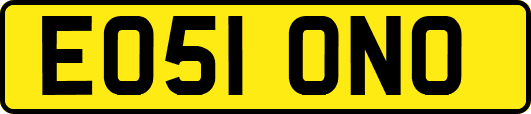 EO51 ONO